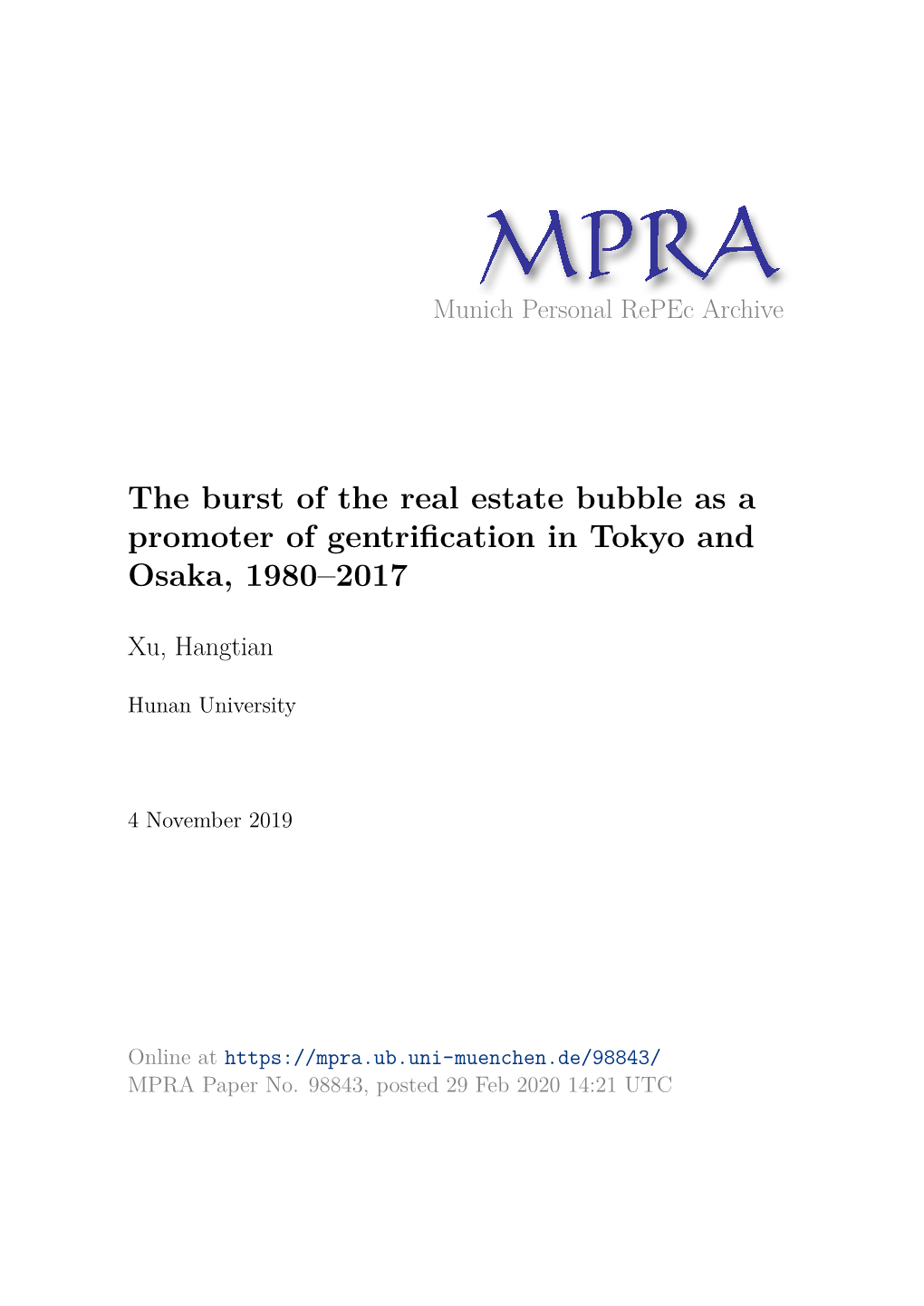 MPRA
Munich Personal RePEc Archive

The burst of the real estate bubble as a promoter of gentrification in Tokyo and Osaka, 1980–2017

Xu, Hangtian

Hunan University

4 November 2019

Online at https://mpra.ub.uni-muenchen.de/98843/
MPRA Paper No. 98843, posted 29 Feb 2020 14:21 UTC